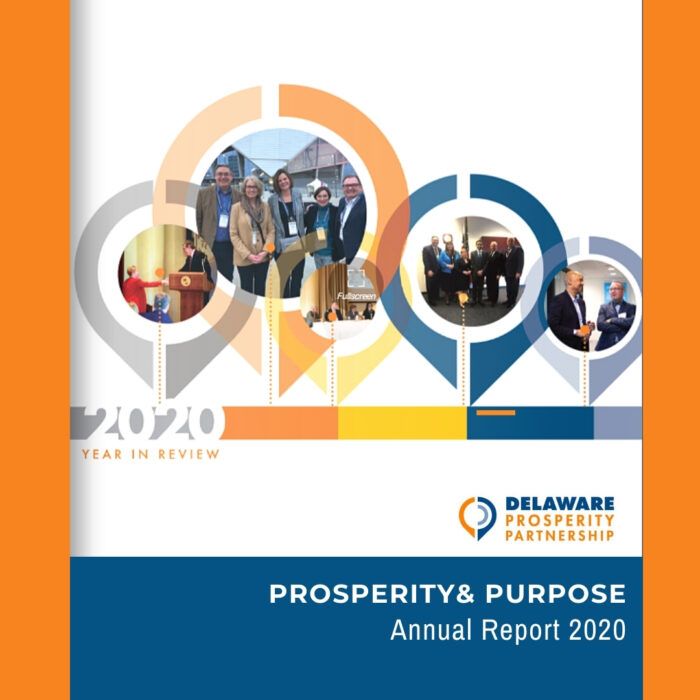 Fullscreen

2020
YEAR IN REVIEW

DELAWARE
PROSPERITY
PARTNERSHIP

PROSPERITY& PURPOSE
Annual Report 2020